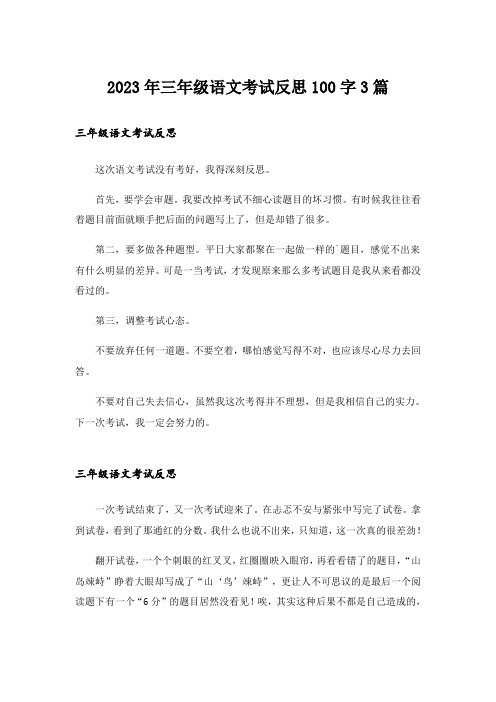 2023年三年级语文考试反思100字3篇

三年级语文考试反思

这次语文考试没有考好，我得深刻反思。

首先，要学会审题。我要改掉考试不细心读题目的坏习惯。有时候我往往看着题目前面就顺手把后面的问题写上了，但是却错了很多。

第二，要多做各种题型。平日大家都聚在一起做一样的`题目，感觉不出来有什么明显的差异。可是一当考试，才发现原来那么多考试题目是我从来看都没看过的。

第三，调整考试心态。

不要放弃任何一道题。不要空着，哪怕感觉写得不对，也应该尽心尽力去回答。

不要对自己失去信心，虽然我这次考得并不理想，但是我相信自己的实力。下一次考试，我一定会努力的。

三年级语文考试反思

一次考试结束了，又一次考试迎来了。在忐忑不安与紧张中写完了试卷。拿到试卷，看到了那通红的分数。我什么也说不出来，只知道，这一次真的很差劲！

翻开试卷，一个个刺眼的红叉叉，红圈圈映入眼帘，再看看错了的题目，“山岛竦峙”睁着大眼却写成了“山‘鸟’竦峙”，更让人不可思议的是最后一个阅读题下有一个“6分”的题目居然没看见！唉，其实这种后果不都是自己造成的，